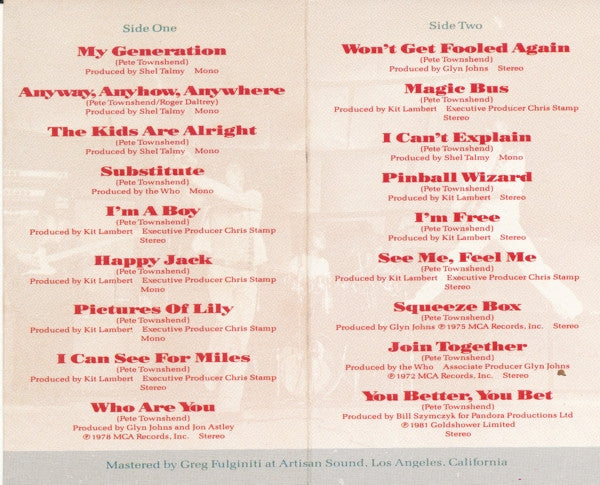 Side One

My Generation
(Pete Townshend)
Produced by Shel Talmy Mono

Anyway, Anyhow, Anywhere
(Pete Townshend/Roger Daltrey)
Produced by Shel Talmy Mono

The Kids Are Alright
(Pete Townshend)
Produced by Shel Talmy Mono

Substitute
(Pete Townshend)
Produced by the Who Mono

I'm A Boy
(Pete Townshend)
Produced by Kit Lambert Executive Producer Chris Stamp
Stereo

Happy Jack
(Pete Townshend)
Produced by Kit Lambert Executive Producer Chris Stamp
Mono

Pictures Of Lily
(Pete Townshend)
Produced by Kit Lambert Executive Producer Chris Stamp
Mono

I Can See For Miles
(Pete Townshend)
Produced by Kit Lambert Executive Producer Chris Stamp
Stereo

Who Are You
(Pete Townshend)
Produced by Glyn Johns and Jon Astley
℗ 1978 MCA Records, Inc. Stereo

Side Two

Won't Get Fooled Again
(Pete Townshend)
Produced by Glyn Johns Stereo

Magic Bus
(Pete Townshend)
Produced by Kit Lambert Executive Producer Chris Stamp
Stereo

I Can't Explain
(Pete Townshend)
Produced by Shel Talmy Mono

Pinball Wizard
(Pete Townshend)
Produced by Kit Lambert Stereo

I'm Free
(Pete Townshend)
Produced by Kit Lambert Stereo

See Me, Feel Me
(Pete Townshend)
Produced by Kit Lambert Executive Producer Chris Stamp
Stereo

Squeeze Box
(Pete Townshend)
Produced by Glyn Johns ℗ 1975 MCA Records, Inc. Stereo

Join Together
(Pete Townshend)
Produced by the Who Associate Producer Glyn Johns
℗ 1972 MCA Records, Inc. Stereo

You Better, You Bet
(Pete Townshend)
Produced by Bill Szymczyk for Pandora Productions Ltd
℗ 1981 Goldshower Limited
Stereo

Mastered by Greg Fulginiti at Artisan Sound, Los Angeles, California